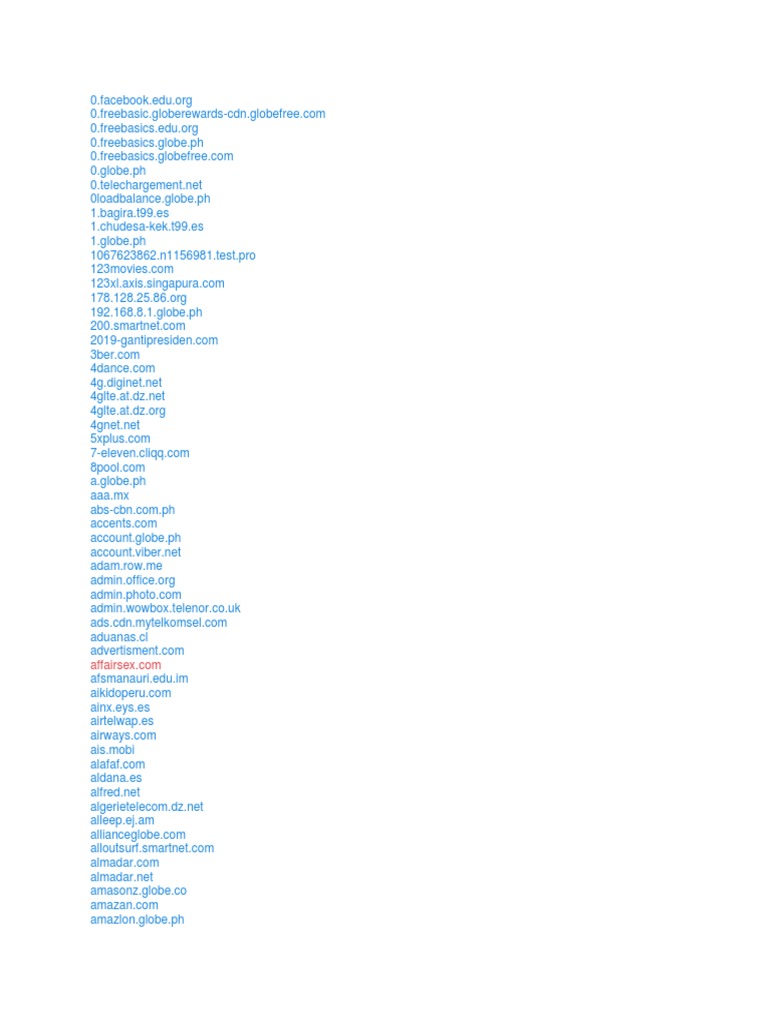 0.facebook.edu.org
0.freebasic.globerewards-cdn.globefree.com
0.freebasics.edu.org
0.freebasics.globe.ph
0.freebasics.globefree.com
0.globe.ph
0.telechargement.net
0loadbalance.globe.ph
1.bagira.t99.es
1.chudesa-kek.t99.es
1.globe.ph
1067623862.n1156981.test.pro
123movies.com
123xl.axis.singapura.com
178.128.25.86.org
192.168.8.1.globe.ph
200.smartnet.com
2019-gantipresiden.com
3ber.com
4dance.com
4g.diginet.net
4glte.at.dz.net
4glte.at.dz.org
4gnet.net
5xplus.com
7-eleven.cliqq.com
8pool.com
a.globe.ph
aaa.mx
abs-cbn.com.ph
accents.com
account.globe.ph
account.viber.net
adam.row.me
admin.office.org
admin.photo.com
admin.wowbox.telenor.co.uk
ads.cdn.mytelkomsel.com
aduanas.cl
advertisment.com
affairsex.com
afsmanauri.edu.im
aikidoperu.com
ainx.eys.es
airtelwap.es
airways.com
ais.mobi
alafaf.com
aldana.es
alfred.net
algerietelecom.dz.net
alleep.ej.am
allianceglobe.com
alloutsurf.smartnet.com
almadar.com
almadar.net
amasonz.globe.co
amazan.com
amazlon.globe.ph